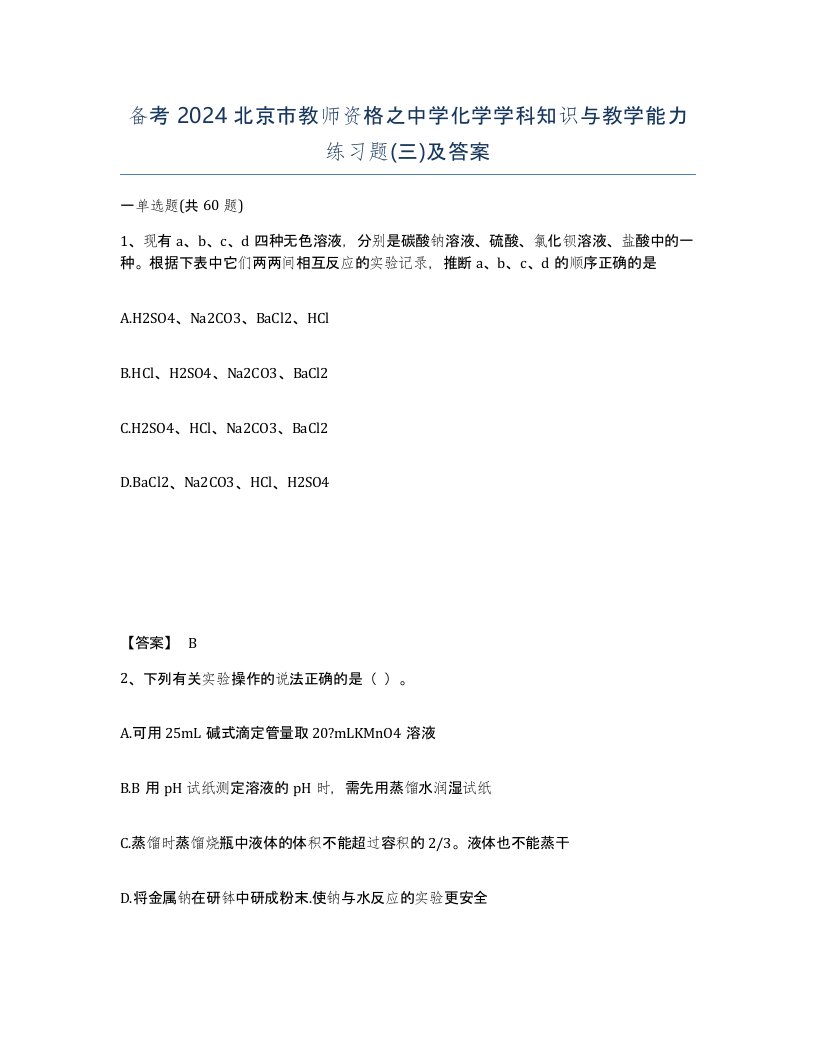 备考 2024 北京市教师资格之中学化学学科知识与教学能力练习题(三)及答案

一单选题(共 60 题)

1、现有 a、b、c、d 四种无色溶液，分别是碳酸钠溶液、硫酸、氯化钡溶液、盐酸中的一种。根据下表中它们两两间相互反应的实验记录，推断 a、b、c、d 的顺序正确的是

A.H2SO4、Na2CO3、BaCl2、HCl

B.HCl、H2SO4、Na2CO3、BaCl2

C.H2SO4、HCl、Na2CO3、BaCl2

D.BaCl2、Na2CO3、HCl、H2SO4

【答案】 B

2、下列有关实验操作的说法正确的是（ ）。

A.可用 25mL 碱式滴定管量取 20?mLKMnO4 溶液

B.B 用 pH 试纸测定溶液的 pH 时，需先用蒸馏水润湿试纸

C.蒸馏时蒸馏烧瓶中液体的体积不能超过容积的 2/3。液体也不能蒸干

D.将金属钠在研钵中研成粉末.使钠与水反应的实验更安全